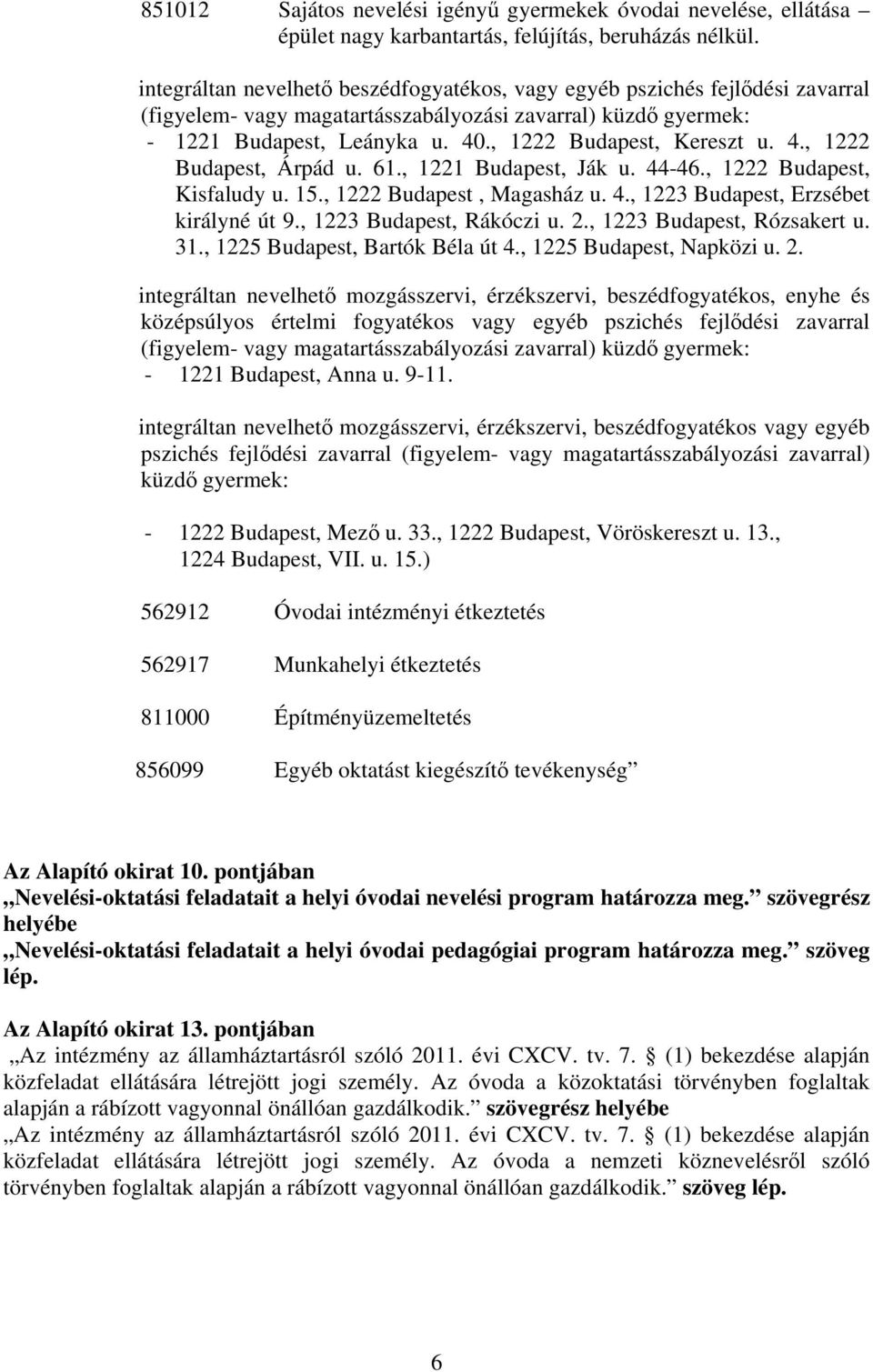 851012 Sajátos nevelési igényű gyermekek óvodai nevelése, ellátása – épület nagy karbantartás, felújítás, beruházás nélkül.

integráltan nevelhető beszédfogyatékos, vagy egyéb pszichés fejlődési zavarral (figyelem- vagy magatartásszabályozási zavarral) küzdő gyermek:
- 1221 Budapest, Leányka u. 40., 1222 Budapest, Kereszt u. 4., 1222 Budapest, Árpád u. 61., 1221 Budapest, Ják u. 44-46., 1222 Budapest, Kisfaludy u. 15., 1222 Budapest , Magasház u. 4., 1223 Budapest, Erzsébet királyné út 9., 1223 Budapest, Rákóczi u. 2., 1223 Budapest, Rózsakert u. 31., 1225 Budapest, Bartók Béla út 4., 1225 Budapest, Napközi u. 2.

integráltan nevelhető mozgásszervi, érzékszervi, beszédfogyatékos, enyhe és középsúlyos értelmi fogyatékos vagy egyéb pszichés fejlődési zavarral (figyelem- vagy magatartásszabályozási zavarral) küzdő gyermek:
- 1221 Budapest, Anna u. 9-11.

integráltan nevelhető mozgásszervi, érzékszervi, beszédfogyatékos vagy egyéb pszichés fejlődési zavarral (figyelem- vagy magatartásszabályozási zavarral) küzdő gyermek:

- 1222 Budapest, Mező u. 33., 1222 Budapest, Vöröskereszt u. 13., 1224 Budapest, VII. u. 15.)

562912 Óvodai intézményi étkeztetés

562917 Munkahelyi étkeztetés

811000 Építményüzemeltetés

856099 Egyéb oktatást kiegészítő tevékenység”

Az Alapító okirat 10. pontjában
„Nevelési-oktatási feladatait a helyi óvodai nevelési program határozza meg.” szövegrész helyébe
„Nevelési-oktatási feladatait a helyi óvodai pedagógiai program határozza meg.” szöveg lép.

Az Alapító okirat 13. pontjában
„Az intézmény az államháztartásról szóló 2011. évi CXCV. tv. 7. § (1) bekezdése alapján közfeladat ellátására létrejött jogi személy. Az óvoda a közoktatási törvényben foglaltak alapján a rábízott vagyonnal önállóan gazdálkodik.” szövegrész helyébe
„Az intézmény az államháztartásról szóló 2011. évi CXCV. tv. 7. § (1) bekezdése alapján közfeladat ellátására létrejött jogi személy. Az óvoda a nemzeti köznevelésről szóló törvényben foglaltak alapján a rábízott vagyonnal önállóan gazdálkodik.” szöveg lép.

6